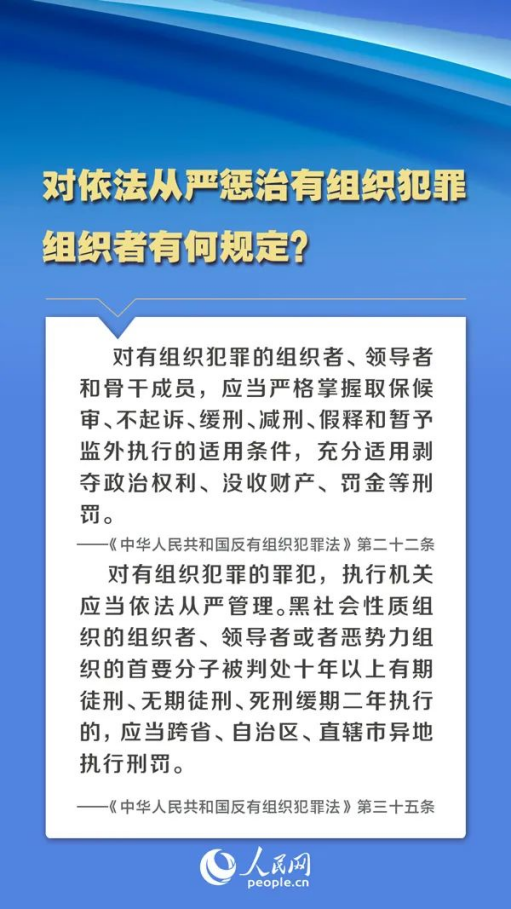 对依法从严惩治有组织犯罪组织者有何规定?

对有组织犯罪的组织者、领导者和骨干成员，应当严格掌握取保候审、不起诉、缓刑、减刑、假释和暂予监外执行的适用条件，充分适用剥夺政治权利、没收财产、罚金等刑罚。

——《中华人民共和国反有组织犯罪法》第二十二条

对有组织犯罪的罪犯，执行机关应当依法从严管理。黑社会性质组织的组织者、领导者或者恶势力组织的首要分子被判处十年以上有期徒刑、无期徒刑、死刑缓期二年执行的，应当跨省、自治区、直辖市异地执行刑罚。

——《中华人民共和国反有组织犯罪法》第三十五条

人民网
people.cn